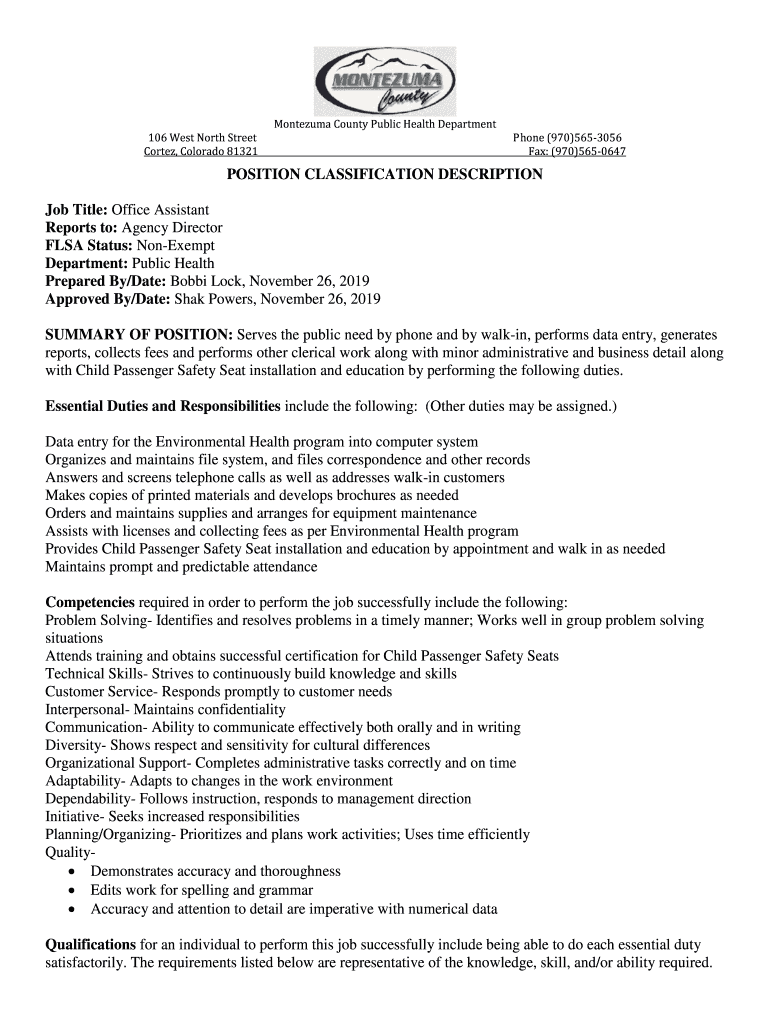 MONTEZUMA County

Montezuma County Public Health Department
106 West North Street
Cortez, Colorado 81321
Phone (970)565-3056
Fax: (970)565-0647

POSITION CLASSIFICATION DESCRIPTION

Job Title: Office Assistant
Reports to: Agency Director
FLSA Status: Non-Exempt
Department: Public Health
Prepared By/Date: Bobbi Lock, November 26, 2019
Approved By/Date: Shak Powers, November 26, 2019

SUMMARY OF POSITION: Serves the public need by phone and by walk-in, performs data entry, generates reports, collects fees and performs other clerical work along with minor administrative and business detail along with Child Passenger Safety Seat installation and education by performing the following duties.

Essential Duties and Responsibilities include the following: (Other duties may be assigned.)

Data entry for the Environmental Health program into computer system
Organizes and maintains file system, and files correspondence and other records
Answers and screens telephone calls as well as addresses walk-in customers
Makes copies of printed materials and develops brochures as needed
Orders and maintains supplies and arranges for equipment maintenance
Assists with licenses and collecting fees as per Environmental Health program
Provides Child Passenger Safety Seat installation and education by appointment and walk in as needed
Maintains prompt and predictable attendance

Competencies required in order to perform the job successfully include the following:
Problem Solving- Identifies and resolves problems in a timely manner; Works well in group problem solving situations
Attends training and obtains successful certification for Child Passenger Safety Seats
Technical Skills- Strives to continuously build knowledge and skills
Customer Service- Responds promptly to customer needs
Interpersonal- Maintains confidentiality
Communication- Ability to communicate effectively both orally and in writing
Diversity- Shows respect and sensitivity for cultural differences
Organizational Support- Completes administrative tasks correctly and on time
Adaptability- Adapts to changes in the work environment
Dependability- Follows instruction, responds to management direction
Initiative- Seeks increased responsibilities
Planning/Organizing- Prioritizes and plans work activities; Uses time efficiently
Quality-
• Demonstrates accuracy and thoroughness
• Edits work for spelling and grammar
• Accuracy and attention to detail are imperative with numerical data

Qualifications for an individual to perform this job successfully include being able to do each essential duty satisfactorily. The requirements listed below are representative of the knowledge, skill, and/or ability required.